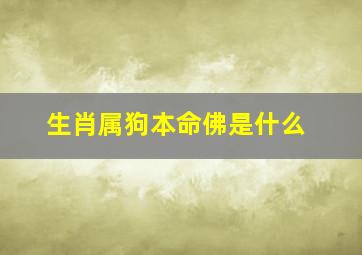 生肖属狗本命佛是什么